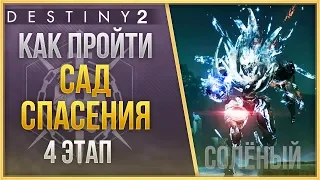 DESTINY 2

КАК ПРОЙТИ
САД
СПАСЕНИЯ
4 ЭТАП

СОЛЁНЫЙ